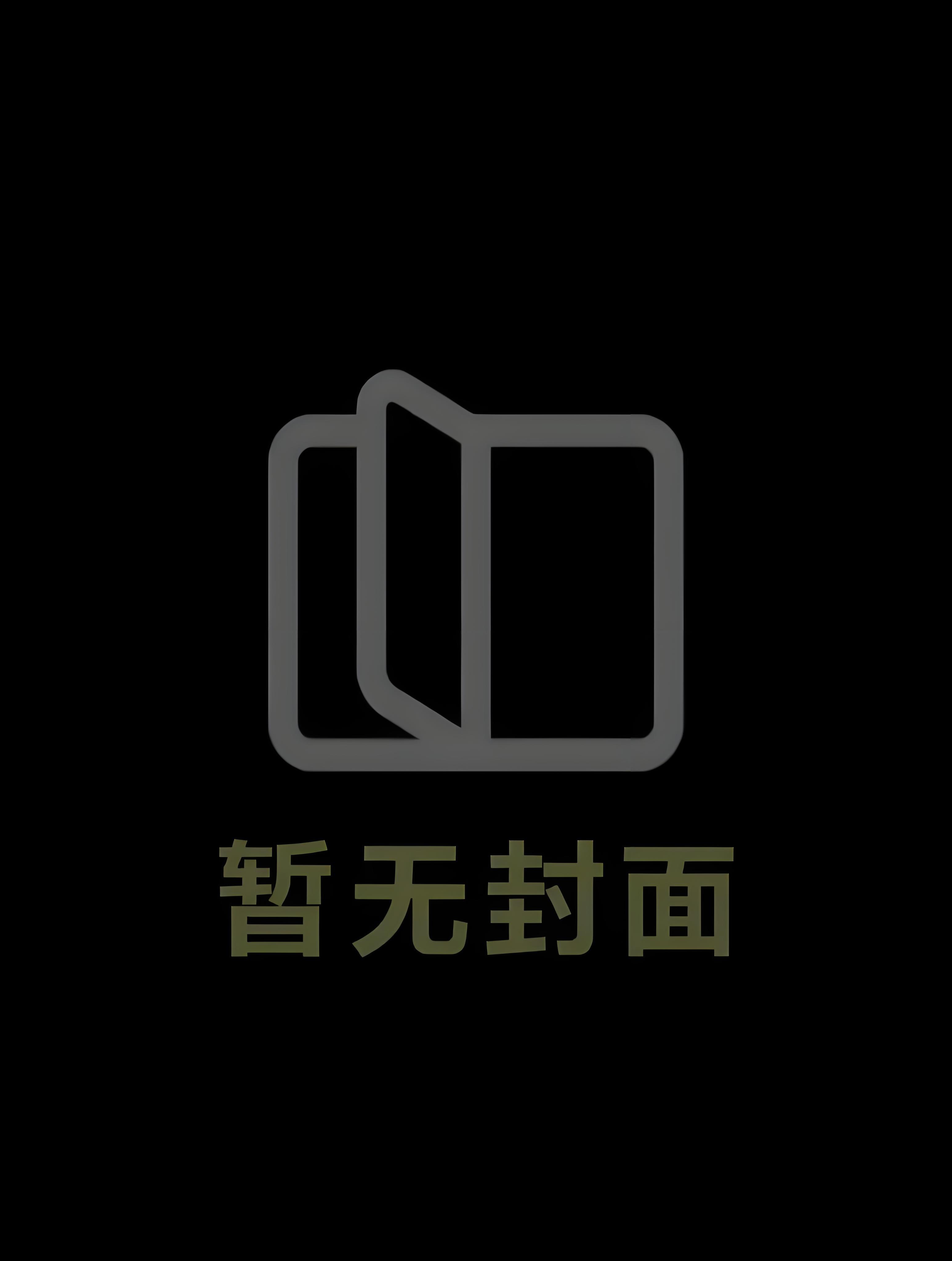 暂无封面